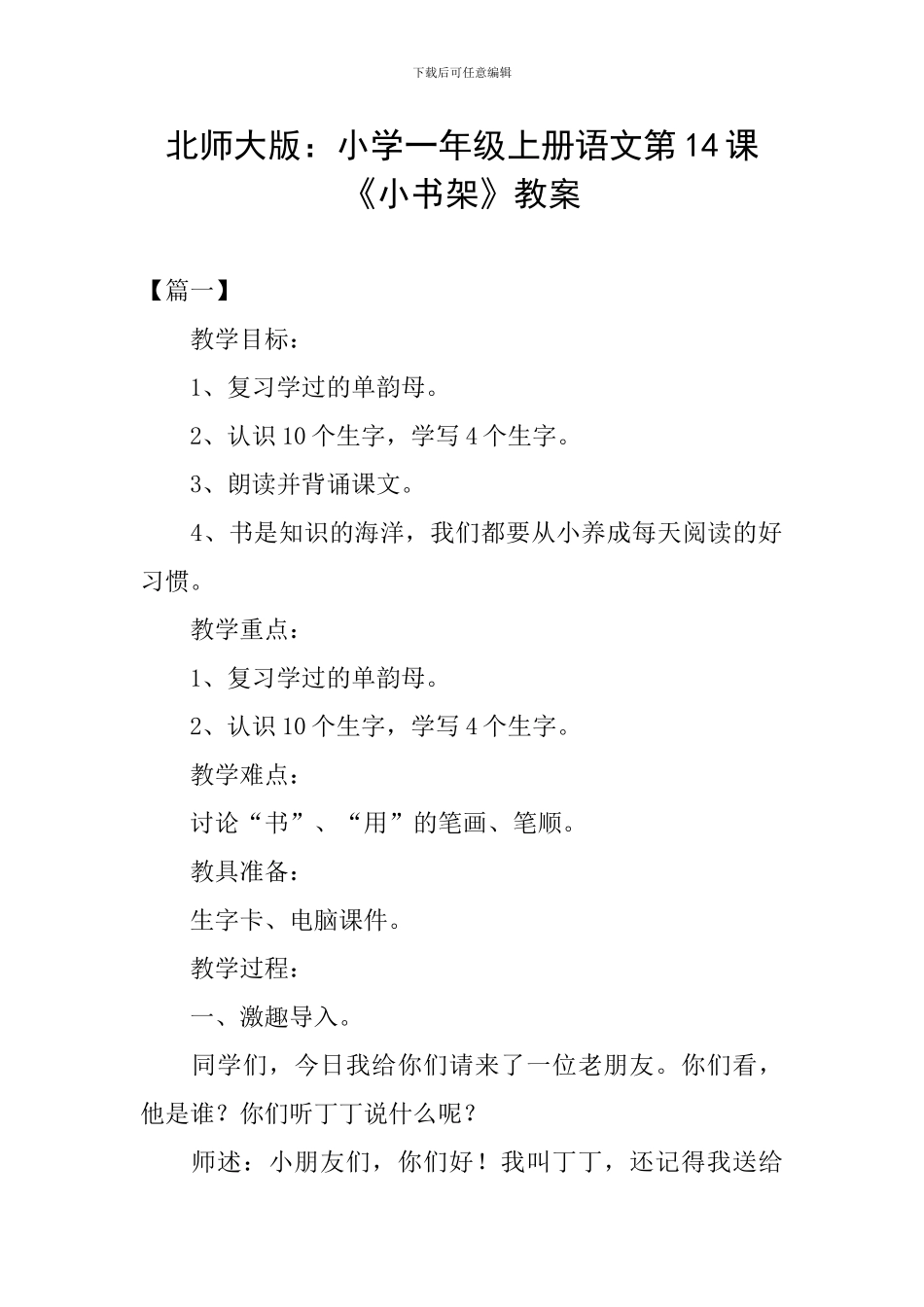 下载后可任意编辑

北师大版：小学一年级上册语文第14课《小书架》教案

【篇一】

教学目标：

1、复习学过的单韵母。

2、认识10个生字，学写4个生字。

3、朗读并背诵课文。

4、书是知识的海洋，我们都要从小养成每天阅读的好习惯。

教学重点：

1、复习学过的单韵母。

2、认识10个生字，学写4个生字。

教学难点：

讨论“书”、“用”的笔画、笔顺。

教具准备：

生字卡、电脑课件。

教学过程：

一、激趣导入。

同学们，今日我给你们请来了一位老朋友。你们看，他是谁？你们听丁丁说什么呢？

师述：小朋友们，你们好！我叫丁丁，还记得我送给